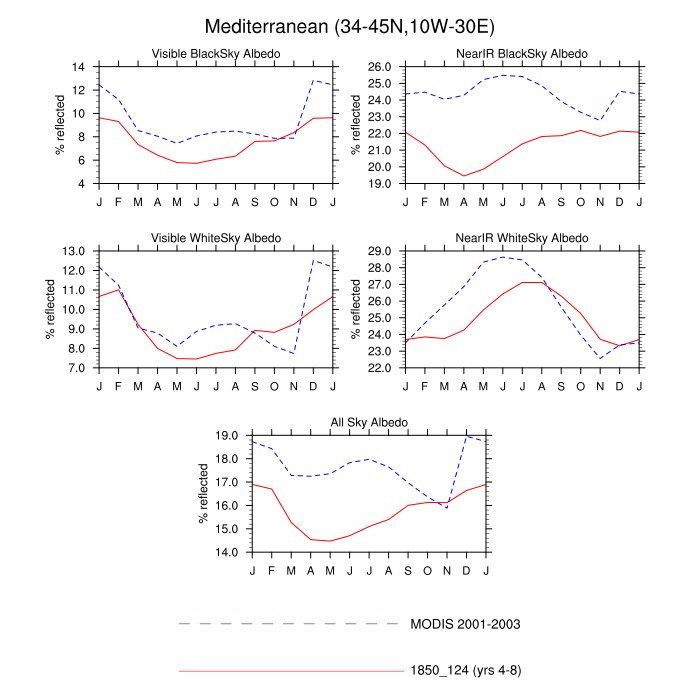 Mediterranean (34-45N,10W-30E)

Visible BlackSky Albedo

% reflected

14
12
10
8
6
4

J F M A M J J A S O N D J

NearIR BlackSky Albedo

% reflected

26.0
25.0
24.0
23.0
22.0
21.0
20.0
19.0

J F M A M J J A S O N D J

Visible WhiteSky Albedo

% reflected

13.0
12.0
11.0
10.0
9.0
8.0
7.0

J F M A M J J A S O N D J

NearIR WhiteSky Albedo

% reflected

29.0
28.0
27.0
26.0
25.0
24.0
23.0
22.0

J F M A M J J A S O N D J

All Sky Albedo

% reflected

19.0
18.0
17.0
16.0
15.0
14.0

J F M A M J J A S O N D J

MODIS 2001-2003

1850_124 (yrs 4-8)